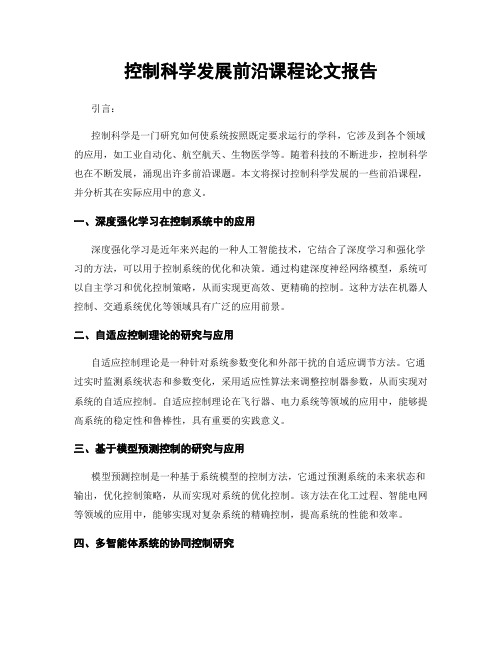 控制科学发展前沿课程论文报告

引言：

控制科学是一门研究如何使系统按照既定要求运行的学科，它涉及到各个领域的应用，如工业自动化、航空航天、生物医学等。随着科技的不断进步，控制科学也在不断发展，涌现出许多前沿课题。本文将探讨控制科学发展的一些前沿课程，并分析其在实际应用中的意义。

一、深度强化学习在控制系统中的应用

深度强化学习是近年来兴起的一种人工智能技术，它结合了深度学习和强化学习的方法，可以用于控制系统的优化和决策。通过构建深度神经网络模型，系统可以自主学习和优化控制策略，从而实现更高效、更精确的控制。这种方法在机器人控制、交通系统优化等领域具有广泛的应用前景。

二、自适应控制理论的研究与应用

自适应控制理论是一种针对系统参数变化和外部干扰的自适应调节方法。它通过实时监测系统状态和参数变化，采用适应性算法来调整控制器参数，从而实现对系统的自适应控制。自适应控制理论在飞行器、电力系统等领域的应用中，能够提高系统的稳定性和鲁棒性，具有重要的实践意义。

三、基于模型预测控制的研究与应用

模型预测控制是一种基于系统模型的控制方法，它通过预测系统的未来状态和输出，优化控制策略，从而实现对系统的优化控制。该方法在化工过程、智能电网等领域的应用中，能够实现对复杂系统的精确控制，提高系统的性能和效率。

四、多智能体系统的协同控制研究